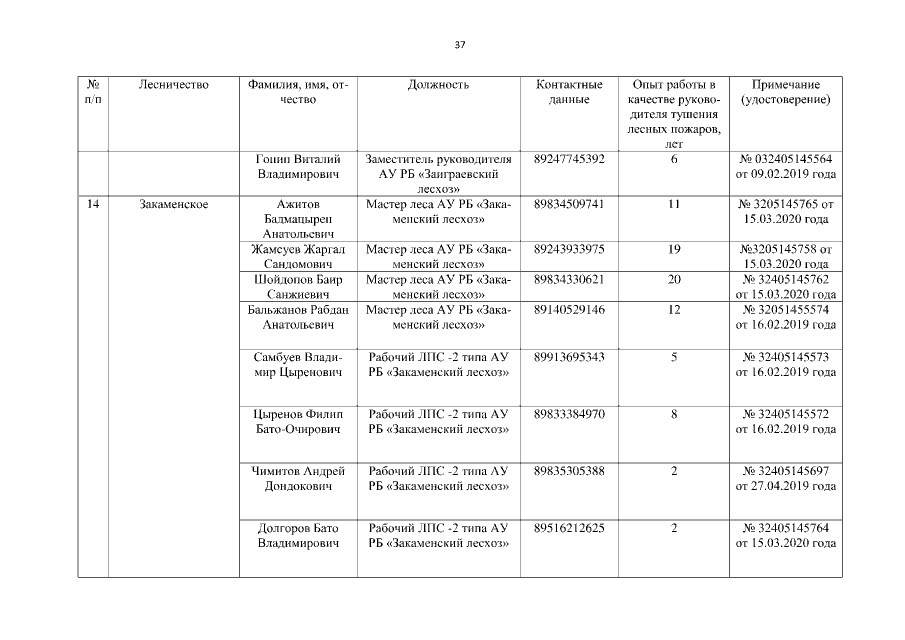 37

| № п/п | Лесничество | Фамилия, имя, отчество | Должность | Контактные данные | Опыт работы в качестве руководителя тушения лесных пожаров, лет | Примечание (удостоверение) |
|---|---|---|---|---|---|---|
| | | Гонин Виталий Владимирович | Заместитель руководителя АУ РБ «Заиграевский лесхоз» | 89247745392 | 6 | № 032405145564 от 09.02.2019 года |
| 14 | Закаменское | Ажитов Бадмацырен Анатольевич | Мастер леса АУ РБ «Закаменский лесхоз» | 89834509741 | 11 | № 3205145765 от 15.03.2020 года |
| | | Жамсуев Жаргал Сандомович | Мастер леса АУ РБ «Закаменский лесхоз» | 89243933975 | 19 | №3205145758 от 15.03.2020 года |
| | | Шойдопов Баир Санжиевич | Мастер леса АУ РБ «Закаменский лесхоз» | 89834330621 | 20 | № 32405145762 от 15.03.2020 года |
| | | Бальжанов Рабдан Анатольевич | Мастер леса АУ РБ «Закаменский лесхоз» | 89140529146 | 12 | № 32051455574 от 16.02.2019 года |
| | | Самбуев Владимир Цыренович | Рабочий ЛПС -2 типа АУ РБ «Закаменский лесхоз» | 89913695343 | 5 | № 32405145573 от 16.02.2019 года |
| | | Цыренов Филип Бато-Очирович | Рабочий ЛПС -2 типа АУ РБ «Закаменский лесхоз» | 89833384970 | 8 | № 32405145572 от 16.02.2019 года |
| | | Чимитов Андрей Дондокович | Рабочий ЛПС -2 типа АУ РБ «Закаменский лесхоз» | 89835305388 | 2 | № 32405145697 от 27.04.2019 года |
| | | Долгоров Бато Владимирович | Рабочий ЛПС -2 типа АУ РБ «Закаменский лесхоз» | 89516212625 | 2 | № 32405145764 от 15.03.2020 года |